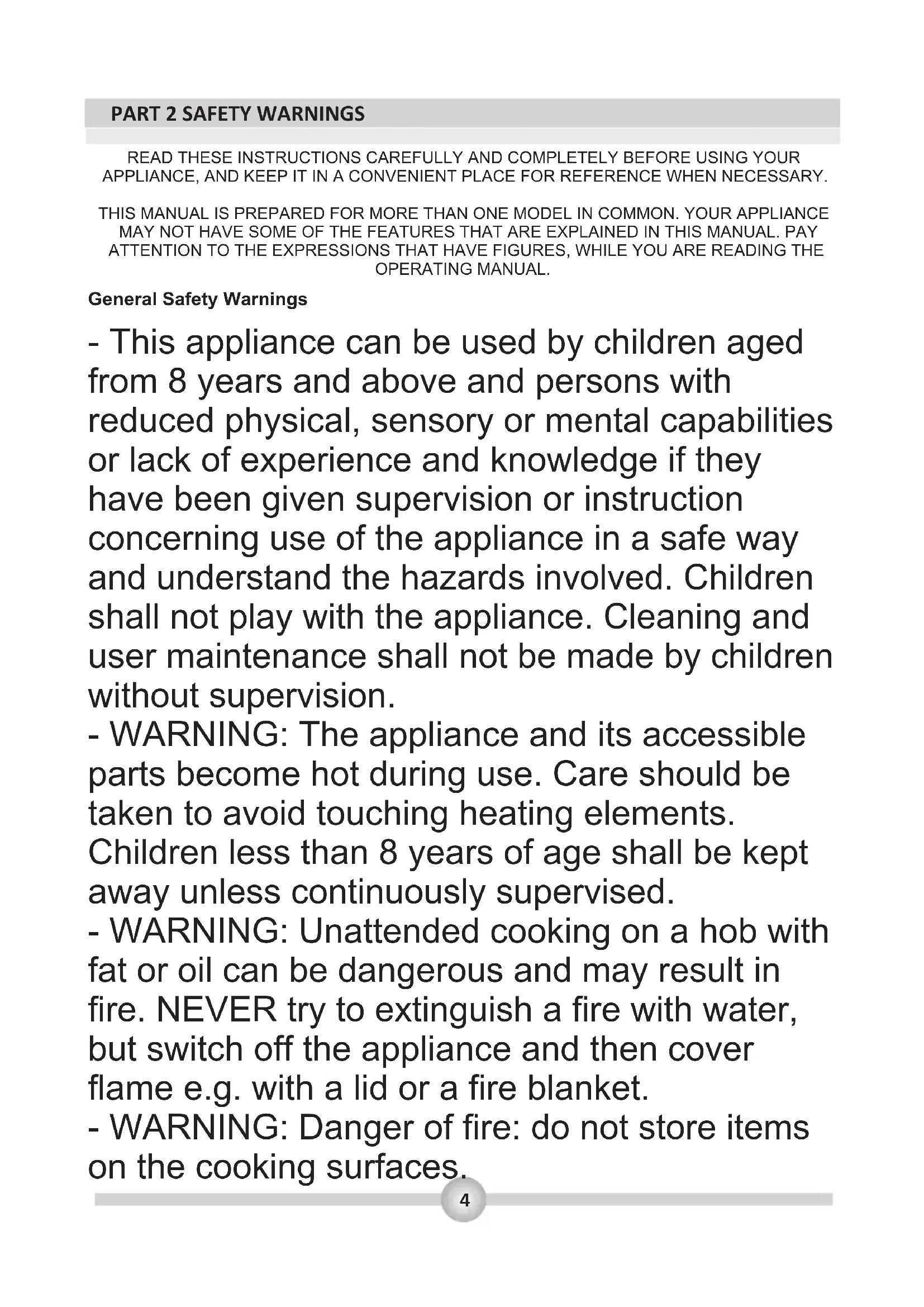 PART 2 SAFETY WARNINGS

READ THESE INSTRUCTIONS CAREFULLY AND COMPLETELY BEFORE USING YOUR APPLIANCE, AND KEEP IT IN A CONVENIENT PLACE FOR REFERENCE WHEN NECESSARY.

THIS MANUAL IS PREPARED FOR MORE THAN ONE MODEL IN COMMON. YOUR APPLIANCE MAY NOT HAVE SOME OF THE FEATURES THAT ARE EXPLAINED IN THIS MANUAL. PAY ATTENTION TO THE EXPRESSIONS THAT HAVE FIGURES, WHILE YOU ARE READING THE OPERATING MANUAL.

General Safety Warnings

- This appliance can be used by children aged from 8 years and above and persons with reduced physical, sensory or mental capabilities or lack of experience and knowledge if they have been given supervision or instruction concerning use of the appliance in a safe way and understand the hazards involved. Children shall not play with the appliance. Cleaning and user maintenance shall not be made by children without supervision.
- WARNING: The appliance and its accessible parts become hot during use. Care should be taken to avoid touching heating elements. Children less than 8 years of age shall be kept away unless continuously supervised.
- WARNING: Unattended cooking on a hob with fat or oil can be dangerous and may result in fire. NEVER try to extinguish a fire with water, but switch off the appliance and then cover flame e.g. with a lid or a fire blanket.
- WARNING: Danger of fire: do not store items on the cooking surfaces.

4